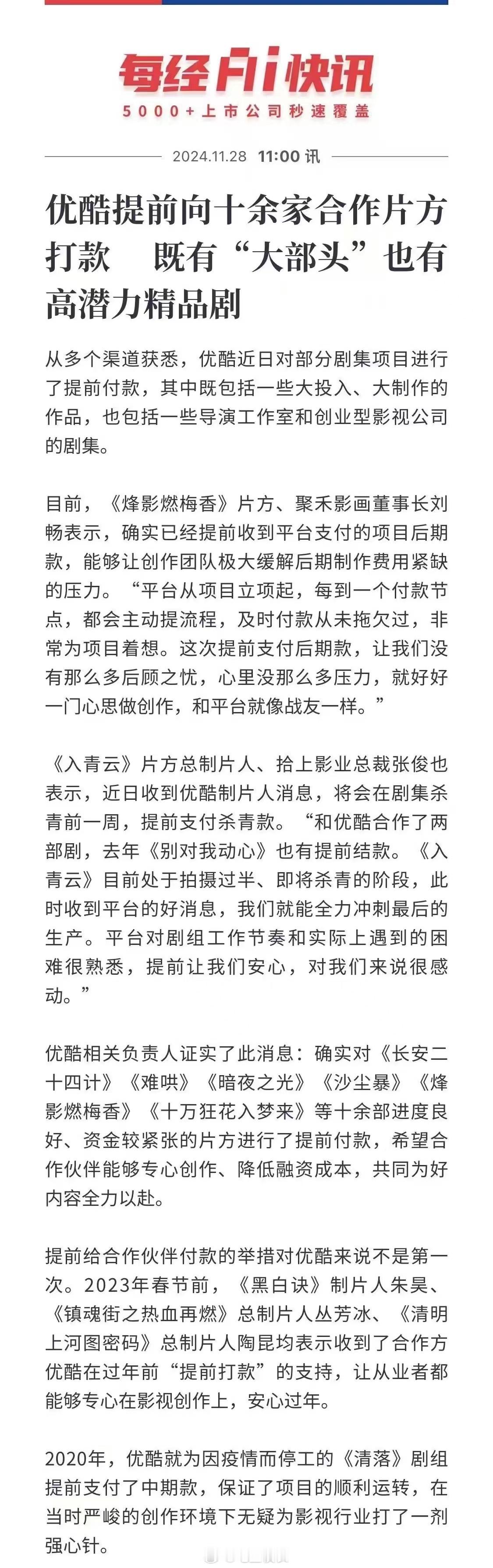 每经AI快讯
5000+上市公司秒速覆盖

2024.11.28 11:00 讯

优酷提前向十余家合作片方打款 既有“大部头”也有高潜力精品剧

从多个渠道获悉，优酷近日对部分剧集项目进行了提前付款，其中既包括一些大投入、大制作的作品，也包括一些导演工作室和创业型影视公司的剧集。

目前，《烽影燃梅香》片方、聚禾影画董事长刘畅表示，确实已经提前收到平台支付的项目后期款，能够让创作团队极大缓解后期制作费用紧缺的压力。“平台从项目立项起，每到一个付款节点，都会主动提流程，及时付款从未拖欠过，非常为项目着想。这次提前支付后期款，让我们没有那么多后顾之忧，心里没那么多压力，就好好一门心思做创作，和平台就像战友一样。”

《入青云》片方总制片人、拾上影业总裁张俊也表示，近日收到优酷制片人消息，将会在剧集杀青前一周，提前支付杀青款。“和优酷合作了两部剧，去年《别对我动心》也有提前结款。《入青云》目前处于拍摄过半、即将杀青的阶段，此时收到平台的好消息，我们就能全力冲刺最后的生产。平台对剧组工作节奏和实际上遇到的困难很熟悉，提前让我们安心，对我们来说很感动。”

优酷相关负责人证实了此消息：确实对《长安二十四计》《难哄》《暗夜之光》《沙尘暴》《烽影燃梅香》《十万狂花入梦来》等十余部进度良好、资金较紧张的片方进行了提前付款，希望合作伙伴能够专心创作、降低融资成本，共同为好内容全力以赴。

提前给合作伙伴付款的举措对优酷来说不是第一次。2023年春节前，《黑白诀》制片人朱昊、《镇魂街之热血再燃》总制片人丛芳冰、《清明上河图密码》总制片人陶昆均表示收到了合作方优酷在过年前“提前打款”的支持，让从业者都能够专心在影视创作上，安心过年。

2020年，优酷就为因疫情而停工的《清落》剧组提前支付了中期款，保证了项目的顺利运转，在当时严峻的创作环境下无疑为影视行业打了一剂强心针。